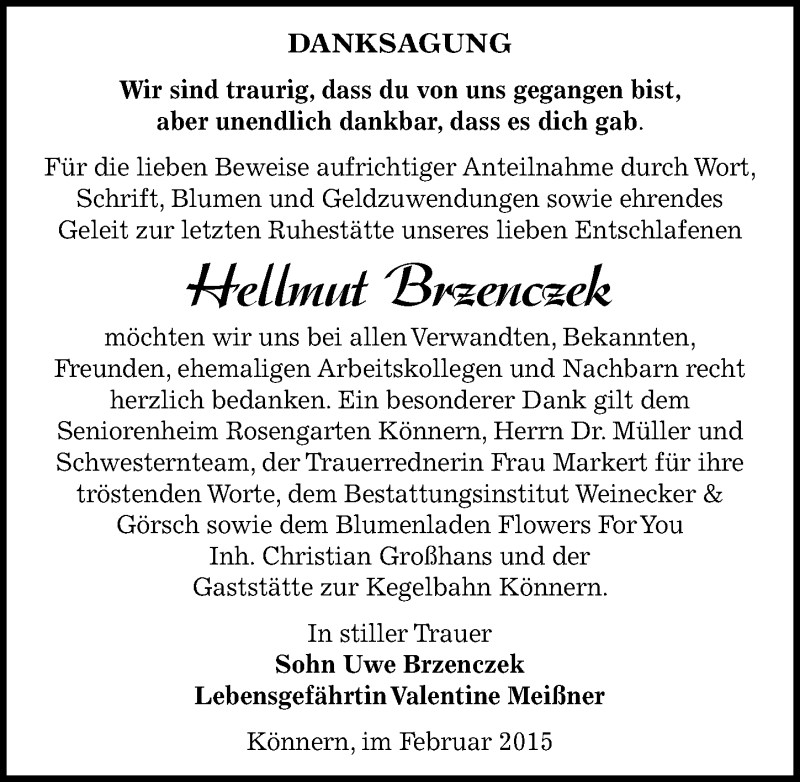 DANKSAGUNG

Wir sind traurig, dass du von uns gegangen bist, aber unendlich dankbar, dass es dich gab.

Für die lieben Beweise aufrichtiger Anteilnahme durch Wort, Schrift, Blumen und Geldzuwendungen sowie ehrendes Geleit zur letzten Ruhestätte unseres lieben Entschlafenen

Hellmut Brzenczek

möchten wir uns bei allen Verwandten, Bekannten, Freunden, ehemaligen Arbeitskollegen und Nachbarn recht herzlich bedanken. Ein besonderer Dank gilt dem Seniorenheim Rosengarten Könnern, Herrn Dr. Müller und Schwesternteam, der Trauerrednerin Frau Markert für ihre tröstenden Worte, dem Bestattungsinstitut Weinecker & Görsch sowie dem Blumenladen Flowers For You Inh. Christian Großhans und der Gaststätte zur Kegelbahn Könnern.

In stiller Trauer
Sohn Uwe Brzenczek
Lebensgefährtin Valentine Meißner

Könnern, im Februar 2015